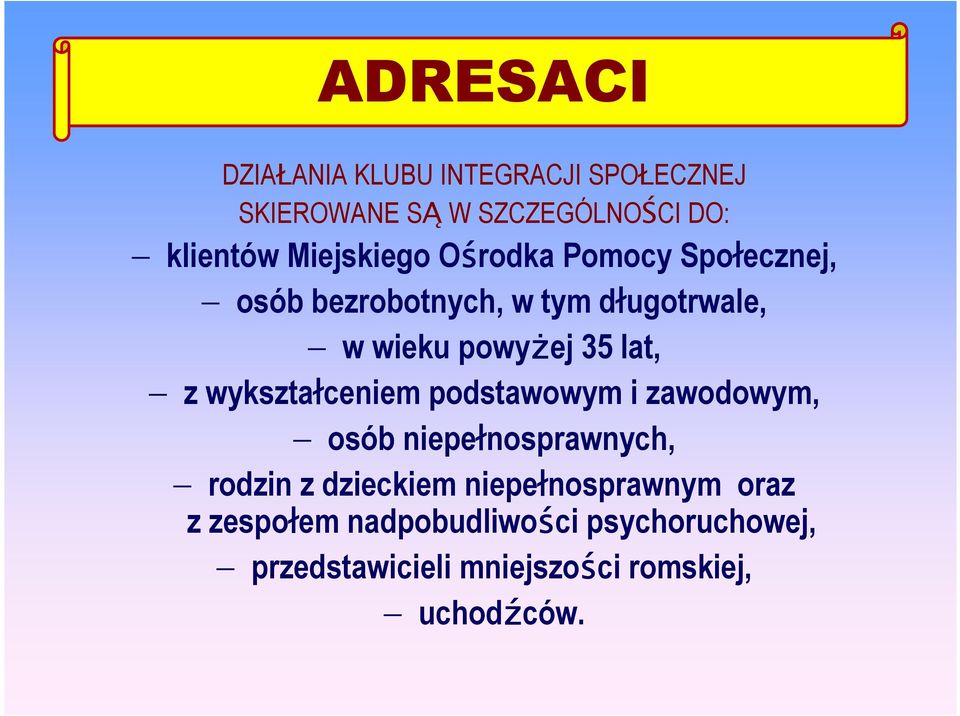 ADRESACI

DZIAŁANIA KLUBU INTEGRACJI SPOŁECZNEJ SKIEROWANE SĄ W SZCZEGÓLNOŚCI DO:

– klientów Miejskiego Ośrodka Pomocy Społecznej,

– osób bezrobotnych, w tym długotrwale,

– w wieku powyżej 35 lat,

– z wykształceniem podstawowym i zawodowym,

– osób niepełnosprawnych,

– rodzin z dzieckiem niepełnosprawnym oraz z zespołem nadpobudliwości psychoruchowej,

– przedstawicieli mniejszości romskiej,

– uchodźców.